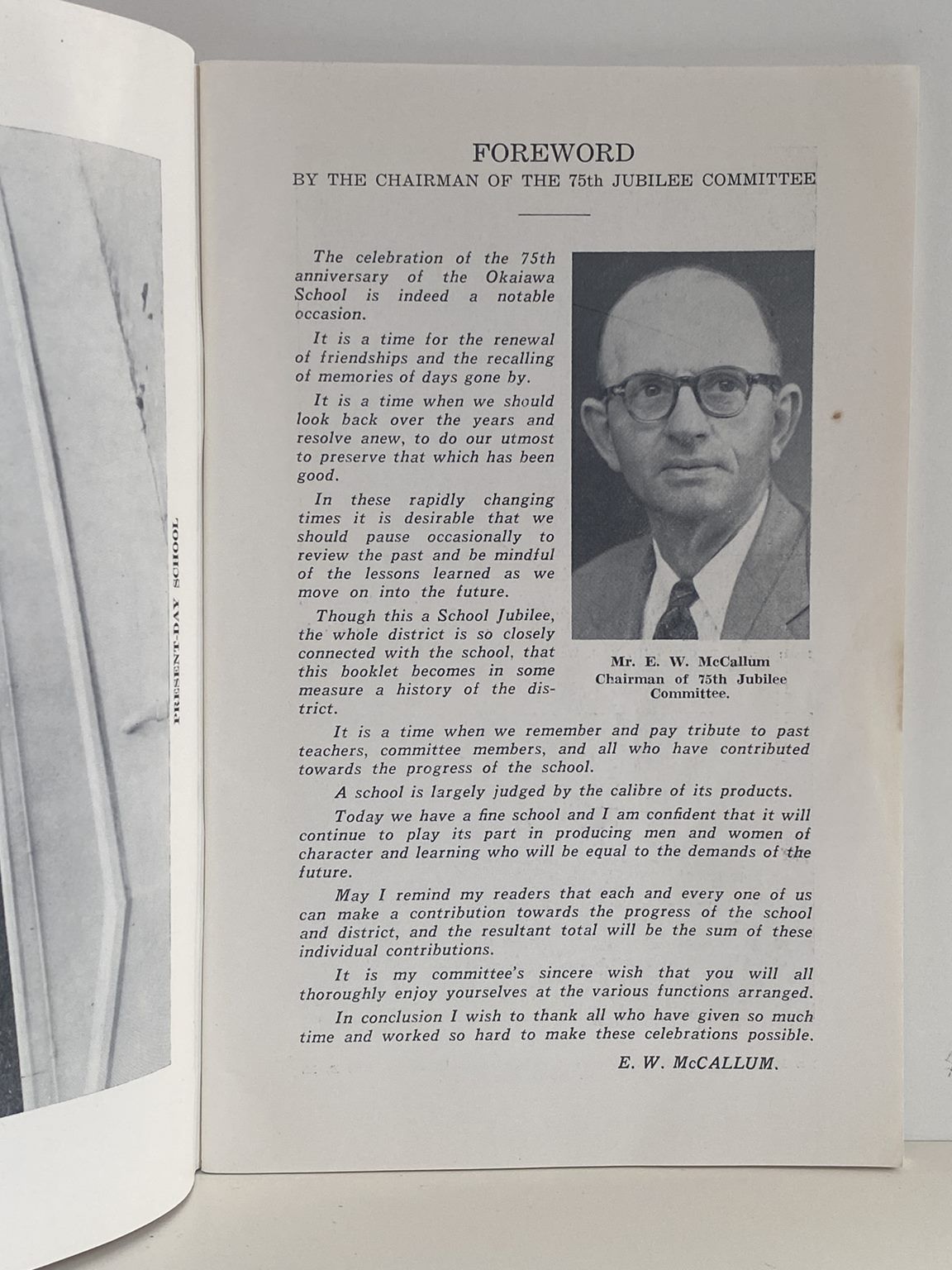 PRESENT-DAY SCHOOL

FOREWORD
BY THE CHAIRMAN OF THE 75th JUBILEE COMMITTEE

The celebration of the 75th anniversary of the Okaiawa School is indeed a notable occasion.

It is a time for the renewal of friendships and the recalling of memories of days gone by.

It is a time when we should look back over the years and resolve anew, to do our utmost to preserve that which has been good.

In these rapidly changing times it is desirable that we should pause occasionally to review the past and be mindful of the lessons learned as we move on into the future.

Though this a School Jubilee, the whole district is so closely connected with the school, that this booklet becomes in some measure a history of the district.

Mr. E. W. McCallum
Chairman of 75th Jubilee Committee.

It is a time when we remember and pay tribute to past teachers, committee members, and all who have contributed towards the progress of the school.

A school is largely judged by the calibre of its products.

Today we have a fine school and I am confident that it will continue to play its part in producing men and women of character and learning who will be equal to the demands of the future.

May I remind my readers that each and every one of us can make a contribution towards the progress of the school and district, and the resultant total will be the sum of these individual contributions.

It is my committee's sincere wish that you will all thoroughly enjoy yourselves at the various functions arranged.

In conclusion I wish to thank all who have given so much time and worked so hard to make these celebrations possible.

E. W. McCALLUM.